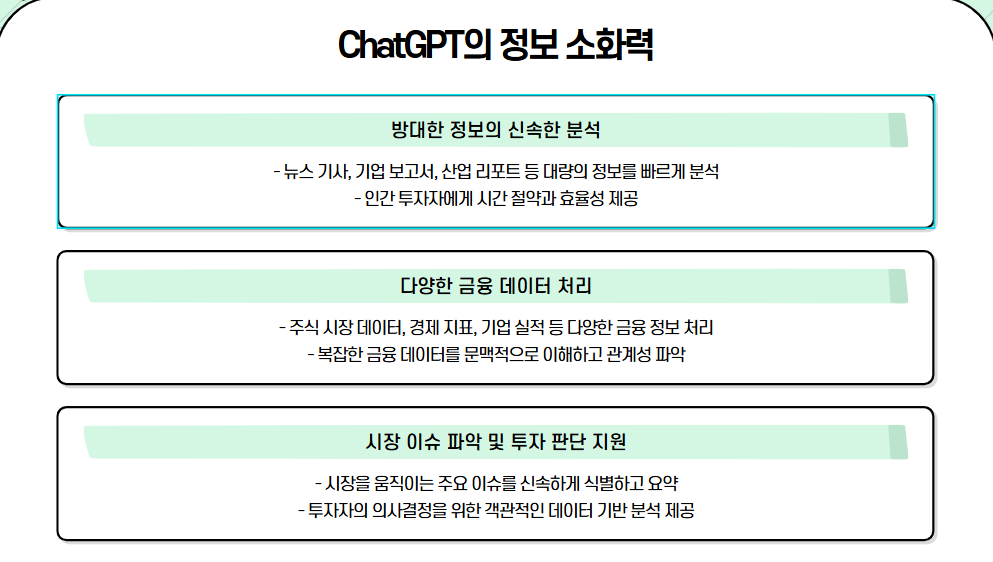 ChatGPT의 정보 소화력

방대한 정보의 신속한 분석

- 뉴스 기사, 기업 보고서, 산업 리포트 등 대량의 정보를 빠르게 분석
- 인간 투자자에게 시간 절약과 효율성 제공

다양한 금융 데이터 처리

- 주식 시장 데이터, 경제 지표, 기업 실적 등 다양한 금융 정보 처리
- 복잡한 금융 데이터를 문맥적으로 이해하고 관계성 파악

시장 이슈 파악 및 투자 판단 지원

- 시장을 움직이는 주요 이슈를 신속하게 식별하고 요약
- 투자자의 의사결정을 위한 객관적인 데이터 기반 분석 제공